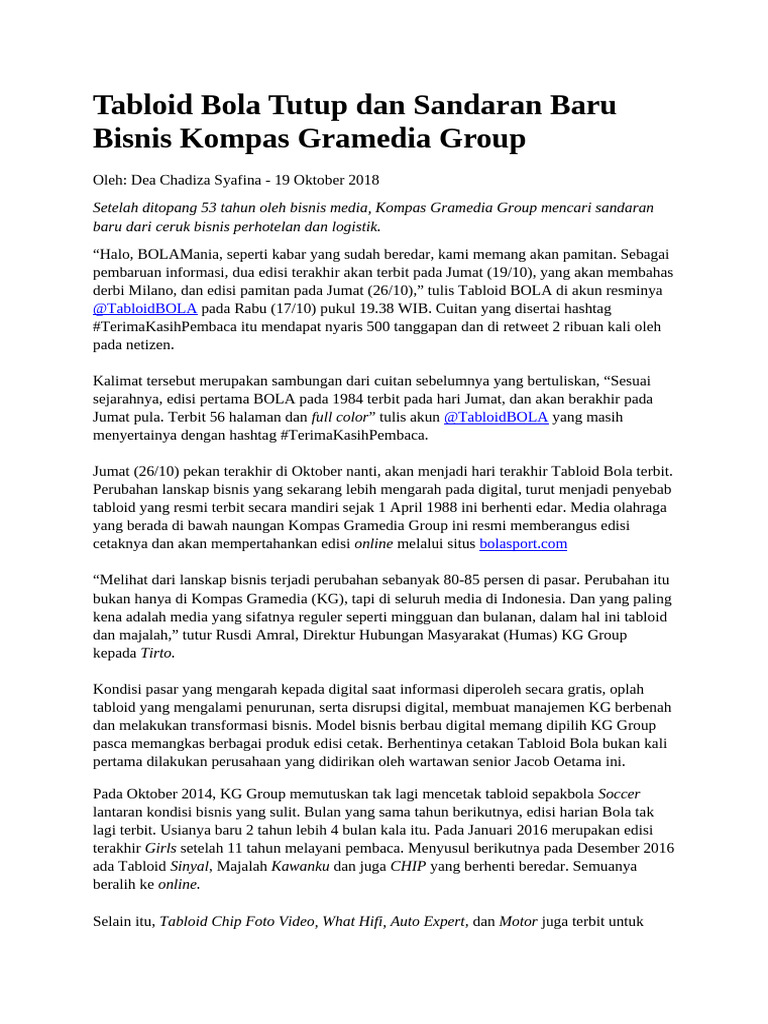 Tabloid Bola Tutup dan Sandaran Baru Bisnis Kompas Gramedia Group

Oleh: Dea Chadiza Syafina - 19 Oktober 2018

Setelah ditopang 53 tahun oleh bisnis media, Kompas Gramedia Group mencari sandaran baru dari ceruk bisnis perhotelan dan logistik.

“Halo, BOLAMania, seperti kabar yang sudah beredar, kami memang akan pamitan. Sebagai pembaruan informasi, dua edisi terakhir akan terbit pada Jumat (19/10), yang akan membahas derbi Milano, dan edisi pamitan pada Jumat (26/10),” tulis Tabloid BOLA di akun resminya @TabloidBOLA pada Rabu (17/10) pukul 19.38 WIB. Cuitan yang disertai hashtag #TerimaKasihPembaca itu mendapat nyaris 500 tanggapan dan di retweet 2 ribuan kali oleh pada netizen.

Kalimat tersebut merupakan sambungan dari cuitan sebelumnya yang bertuliskan, “Sesuai sejarahnya, edisi pertama BOLA pada 1984 terbit pada hari Jumat, dan akan berakhir pada Jumat pula. Terbit 56 halaman dan full color” tulis akun @TabloidBOLA yang masih menyertainya dengan hashtag #TerimaKasihPembaca.

Jumat (26/10) pekan terakhir di Oktober nanti, akan menjadi hari terakhir Tabloid Bola terbit. Perubahan lanskap bisnis yang sekarang lebih mengarah pada digital, turut menjadi penyebab tabloid yang resmi terbit secara mandiri sejak 1 April 1988 ini berhenti edar. Media olahraga yang berada di bawah naungan Kompas Gramedia Group ini resmi memberangus edisi cetaknya dan akan mempertahankan edisi online melalui situs bolasport.com

“Melihat dari lanskap bisnis terjadi perubahan sebanyak 80-85 persen di pasar. Perubahan itu bukan hanya di Kompas Gramedia (KG), tapi di seluruh media di Indonesia. Dan yang paling kena adalah media yang sifatnya reguler seperti mingguan dan bulanan, dalam hal ini tabloid dan majalah,” tutur Rusdi Amral, Direktur Hubungan Masyarakat (Humas) KG Group kepada Tirto.

Kondisi pasar yang mengarah kepada digital saat informasi diperoleh secara gratis, oplah tabloid yang mengalami penurunan, serta disrupsi digital, membuat manajemen KG berbenah dan melakukan transformasi bisnis. Model bisnis berbau digital memang dipilih KG Group pasca memangkas berbagai produk edisi cetak. Berhentinya cetakan Tabloid Bola bukan kali pertama dilakukan perusahaan yang didirikan oleh wartawan senior Jacob Oetama ini.

Pada Oktober 2014, KG Group memutuskan tak lagi mencetak tabloid sepakbola Soccer lantaran kondisi bisnis yang sulit. Bulan yang sama tahun berikutnya, edisi harian Bola tak lagi terbit. Usianya baru 2 tahun lebih 4 bulan kala itu. Pada Januari 2016 merupakan edisi terakhir Girls setelah 11 tahun melayani pembaca. Menyusul berikutnya pada Desember 2016 ada Tabloid Sinyal, Majalah Kawanku dan juga CHIP yang berhenti beredar. Semuanya beralih ke online.

Selain itu, Tabloid Chip Foto Video, What Hifi, Auto Expert, dan Motor juga terbit untuk